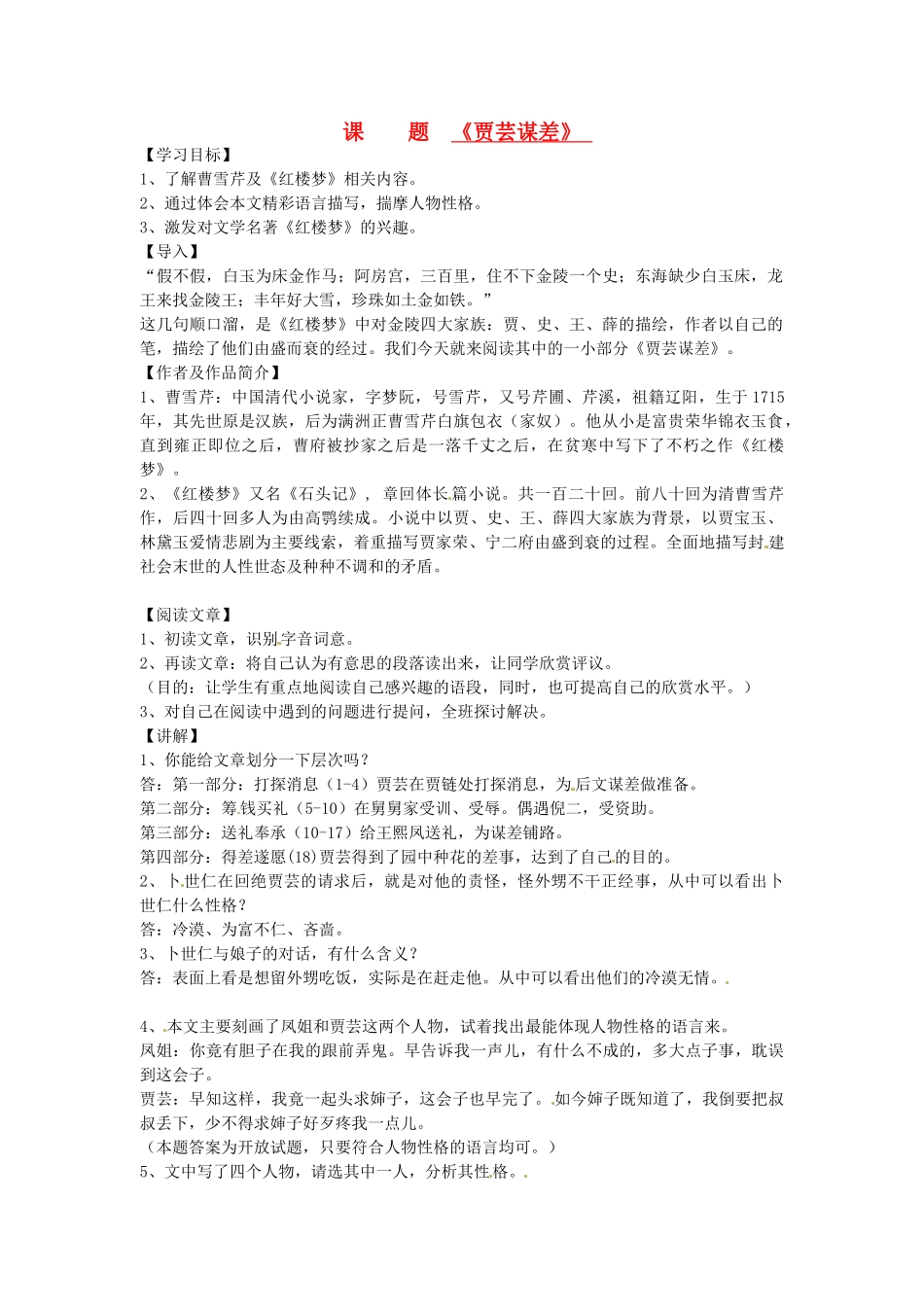 课　　题　《贾芸谋差》

【学习目标】
1、了解曹雪芹及《红楼梦》相关内容。
2、通过体会本文精彩语言描写，揣摩人物性格。
3、激发对文学名著《红楼梦》的兴趣。
【导入】
“假不假，白玉为床金作马；阿房宫，三百里，住不下金陵一个史；东海缺少白玉床，龙王来找金陵王；丰年好大雪，珍珠如土金如铁。”
这几句顺口溜，是《红楼梦》中对金陵四大家族：贾、史、王、薛的描绘，作者以自己的笔，描绘了他们由盛而衰的经过。我们今天就来阅读其中的一小部分《贾芸谋差》。
【作者及作品简介】
1、曹雪芹：中国清代小说家，字梦阮，号雪芹，又号芹圃、芹溪，祖籍辽阳，生于1715年，其先世原是汉族，后为满洲正曹雪芹白旗包衣（家奴）。他从小是富贵荣华锦衣玉食，直到雍正即位之后，曹府被抄家之后是一落千丈之后，在贫寒中写下了不朽之作《红楼梦》。
2、《红楼梦》又名《石头记》，章回体长篇小说。共一百二十回。前八十回为清曹雪芹作，后四十回多人为由高鹗续成。小说中以贾、史、王、薛四大家族为背景，以贾宝玉、林黛玉爱情悲剧为主要线索，着重描写贾家荣、宁二府由盛到衰的过程。全面地描写封建社会末世的人性世态及种种不调和的矛盾。

【阅读文章】
1、初读文章，识别字音词意。
2、再读文章：将自己认为有意思的段落读出来，让同学欣赏评议。
（目的：让学生有重点地阅读自己感兴趣的语段，同时，也可提高自己的欣赏水平。）
3、对自己在阅读中遇到的问题进行提问，全班探讨解决。
【讲解】
1、你能给文章划分一下层次吗？
答：第一部分：打探消息（1-4）贾芸在贾链处打探消息，为后文谋差做准备。
第二部分：筹钱买礼（5-10）在舅舅家受训、受辱。偶遇倪二，受资助。
第三部分：送礼奉承（10-17）给王熙凤送礼，为谋差铺路。
第四部分：得差遂愿(18)贾芸得到了园中种花的差事，达到了自己的目的。
2、卜世仁在回绝贾芸的请求后，就是对他的责怪，怪外甥不干正经事，从中可以看出卜世仁什么性格？
答：冷漠、为富不仁、吝啬。
3、卜世仁与娘子的对话，有什么含义？
答：表面上看是想留外甥吃饭，实际是在赶走他。从中可以看出他们的冷漠无情。

4、本文主要刻画了凤姐和贾芸这两个人物，试着找出最能体现人物性格的语言来。
凤姐：你竟有胆子在我的跟前弄鬼。早告诉我一声儿，有什么不成的，多大点子事，耽误到这会子。
贾芸：早知这样，我竟一起头求婶子，这会子也早完了。如今婶子既知道了，我倒要把叔叔丢下，少不得求婶子好歹疼我一点儿。
（本题答案为开放试题，只要符合人物性格的语言均可。）
5、文中写了四个人物，请选其中一人，分析其性格。